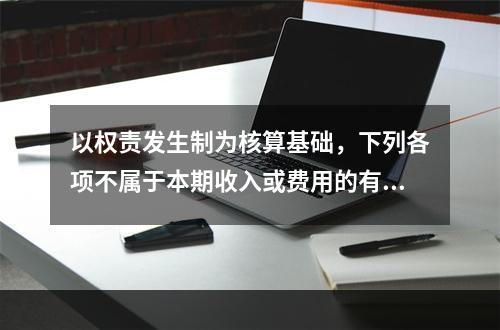 以权责发生制为核算基础，下列各项不属于本期收入或费用的有...